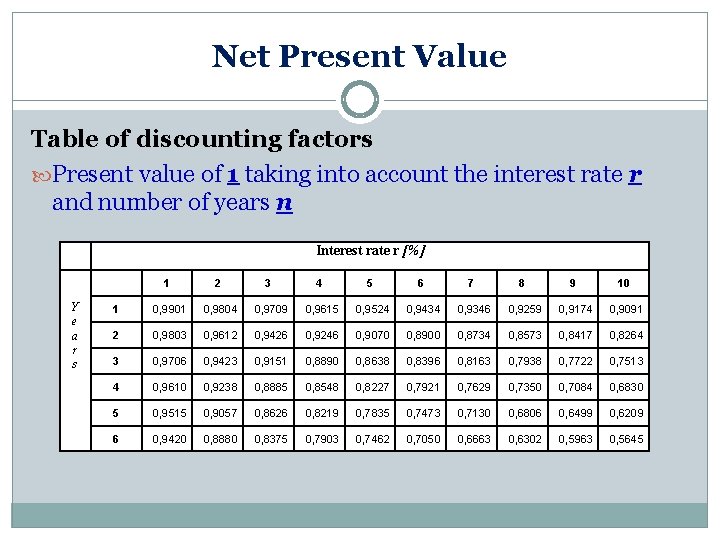 Net Present Value

Table of discounting factors

Present value of 1 taking into account the interest rate r and number of years n

| | Interest rate r [%] | | | | | | | | | | |
|---|---|---|---|---|---|---|---|---|---|---|---|
| | | 1 | 2 | 3 | 4 | 5 | 6 | 7 | 8 | 9 | 10 |
| Years | 1 | 0,9901 | 0,9804 | 0,9709 | 0,9615 | 0,9524 | 0,9434 | 0,9346 | 0,9259 | 0,9174 | 0,9091 |
| | 2 | 0,9803 | 0,9612 | 0,9426 | 0,9246 | 0,9070 | 0,8900 | 0,8734 | 0,8573 | 0,8417 | 0,8264 |
| | 3 | 0,9706 | 0,9423 | 0,9151 | 0,8890 | 0,8638 | 0,8396 | 0,8163 | 0,7938 | 0,7722 | 0,7513 |
| | 4 | 0,9610 | 0,9238 | 0,8885 | 0,8548 | 0,8227 | 0,7921 | 0,7629 | 0,7350 | 0,7084 | 0,6830 |
| | 5 | 0,9515 | 0,9057 | 0,8626 | 0,8219 | 0,7835 | 0,7473 | 0,7130 | 0,6806 | 0,6499 | 0,6209 |
| | 6 | 0,9420 | 0,8880 | 0,8375 | 0,7903 | 0,7462 | 0,7050 | 0,6663 | 0,6302 | 0,5963 | 0,5645 |